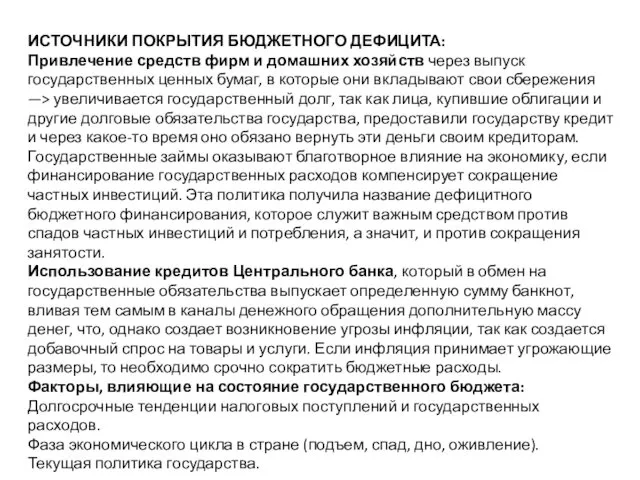 ИСТОЧНИКИ ПОКРЫТИЯ БЮДЖЕТНОГО ДЕФИЦИТА:
Привлечение средств фирм и домашних хозяйств через выпуск государственных ценных бумаг, в которые они вкладывают свои сбережения —> увеличивается государственный долг, так как лица, купившие облигации и другие долговые обязательства государства, предоставили государству кредит и через какое-то время оно обязано вернуть эти деньги своим кредиторам. Государственные займы оказывают благотворное влияние на экономику, если финансирование государственных расходов компенсирует сокращение частных инвестиций. Эта политика получила название дефицитного бюджетного финансирования, которое служит важным средством против спадов частных инвестиций и потребления, а значит, и против сокращения занятости.
Использование кредитов Центрального банка, который в обмен на государственные обязательства выпускает определенную сумму банкнот, вливая тем самым в каналы денежного обращения дополнительную массу денег, что, однако создает возникновение угрозы инфляции, так как создается добавочный спрос на товары и услуги. Если инфляция принимает угрожающие размеры, то необходимо срочно сократить бюджетные расходы.
Факторы, влияющие на состояние государственного бюджета:
Долгосрочные тенденции налоговых поступлений и государственных расходов.
Фаза экономического цикла в стране (подъем, спад, дно, оживление).
Текущая политика государства.